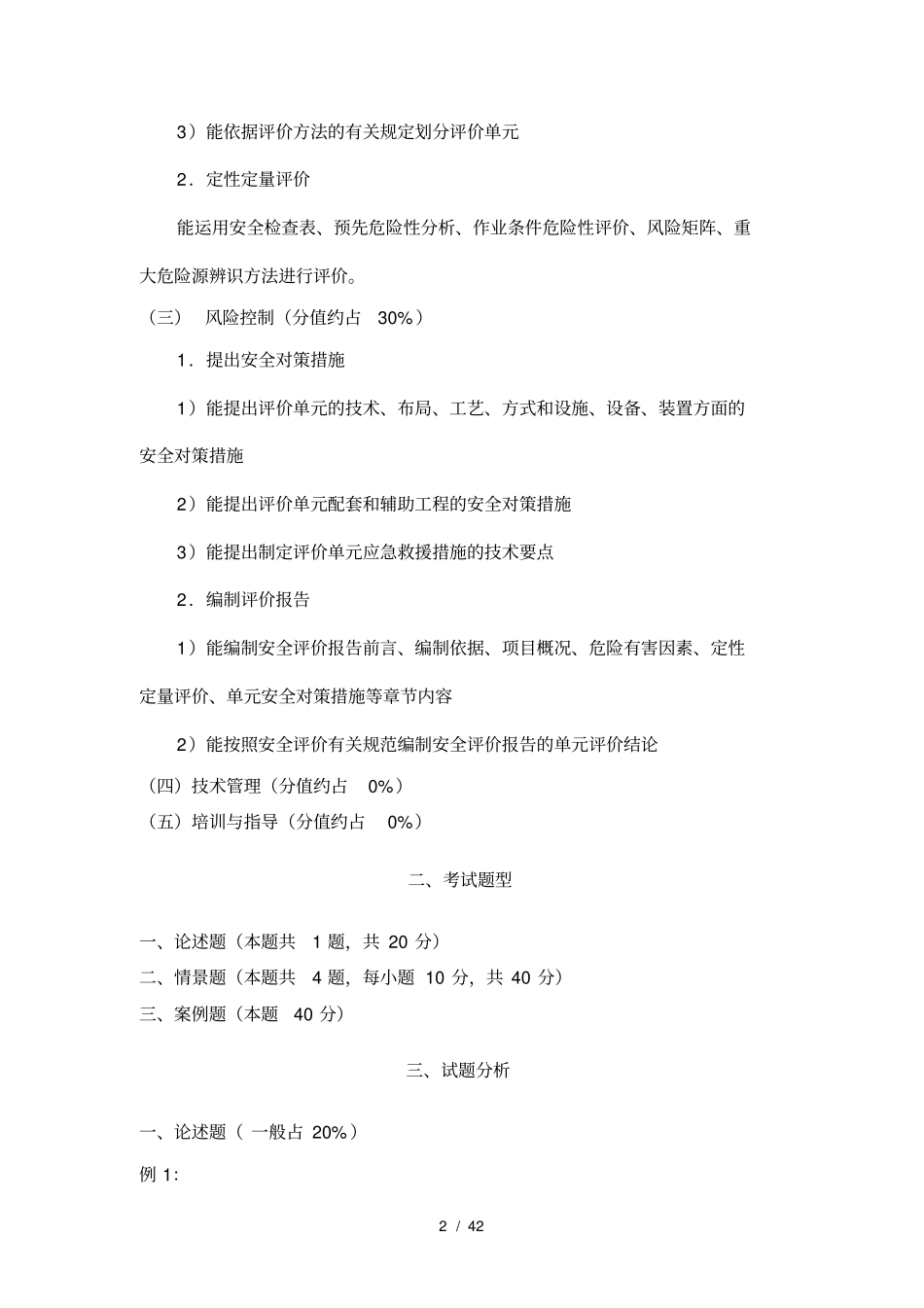 3）能依据评价方法的有关规定划分评价单元

2．定性定量评价

能运用安全检查表、预先危险性分析、作业条件危险性评价、风险矩阵、重大危险源辨识方法进行评价。

（三） 风险控制（分值约占 30%）

1．提出安全对策措施

1）能提出评价单元的技术、布局、工艺、方式和设施、设备、装置方面的安全对策措施

2）能提出评价单元配套和辅助工程的安全对策措施

3）能提出制定评价单元应急救援措施的技术要点

2．编制评价报告

1）能编制安全评价报告前言、编制依据、项目概况、危险有害因素、定性定量评价、单元安全对策措施等章节内容

2）能按照安全评价有关规范编制安全评价报告的单元评价结论

（四）技术管理（分值约占 0%）

（五）培训与指导（分值约占 0%）

二、考试题型

一、论述题（本题共 1 题，共 20 分）

二、情景题（本题共 4 题，每小题 10 分，共 40 分）

三、案例题（本题 40 分）

三、试题分析

一、论述题（ 一般占 20%）

例 1:

2 / 42